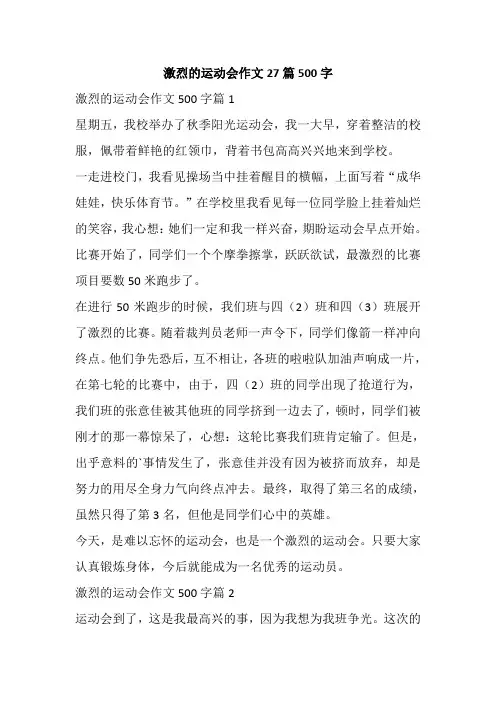 激烈的运动会作文 27 篇 500 字

激烈的运动会作文 500 字篇 1

星期五，我校举办了秋季阳光运动会，我一大早，穿着整洁的校服，佩带着鲜艳的红领巾，背着书包高高兴兴地来到学校。

一走进校门，我看见操场当中挂着醒目的横幅，上面写着“成华娃娃，快乐体育节。”在学校里我看见每一位同学脸上挂着灿烂的笑容，我心想：她们一定和我一样兴奋，期盼运动会早点开始。比赛开始了，同学们一个个摩拳擦掌，跃跃欲试，最激烈的比赛项目要数 50 米跑步了。

在进行 50 米跑步的时候，我们班与四（2）班和四（3）班展开了激烈的比赛。随着裁判员老师一声令下，同学们像箭一样冲向终点。他们争先恐后，互不相让，各班的啦啦队加油声响成一片，在第七轮的比赛中，由于，四（2）班的同学出现了抢道行为，我们班的张意佳被其他班的同学挤到一边去了，顿时，同学们被刚才的那一幕惊呆了，心想：这轮比赛我们班肯定输了。但是，出乎意料的`事情发生了，张意佳并没有因为被挤而放弃，却是努力的用尽全身力气向终点冲去。最终，取得了第三名的成绩，虽然只得了第 3 名，但他是同学们心中的英雄。

今天，是难以忘怀的运动会，也是一个激烈的运动会。只要大家认真锻炼身体，今后就能成为一名优秀的运动员。

激烈的运动会作文 500 字篇 2

运动会到了，这是我最高兴的事，因为我想为我班争光。这次的